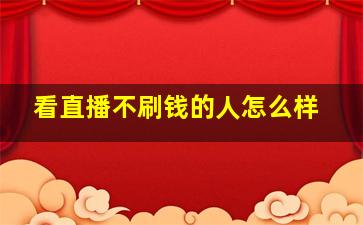 看直播不刷钱的人怎么样